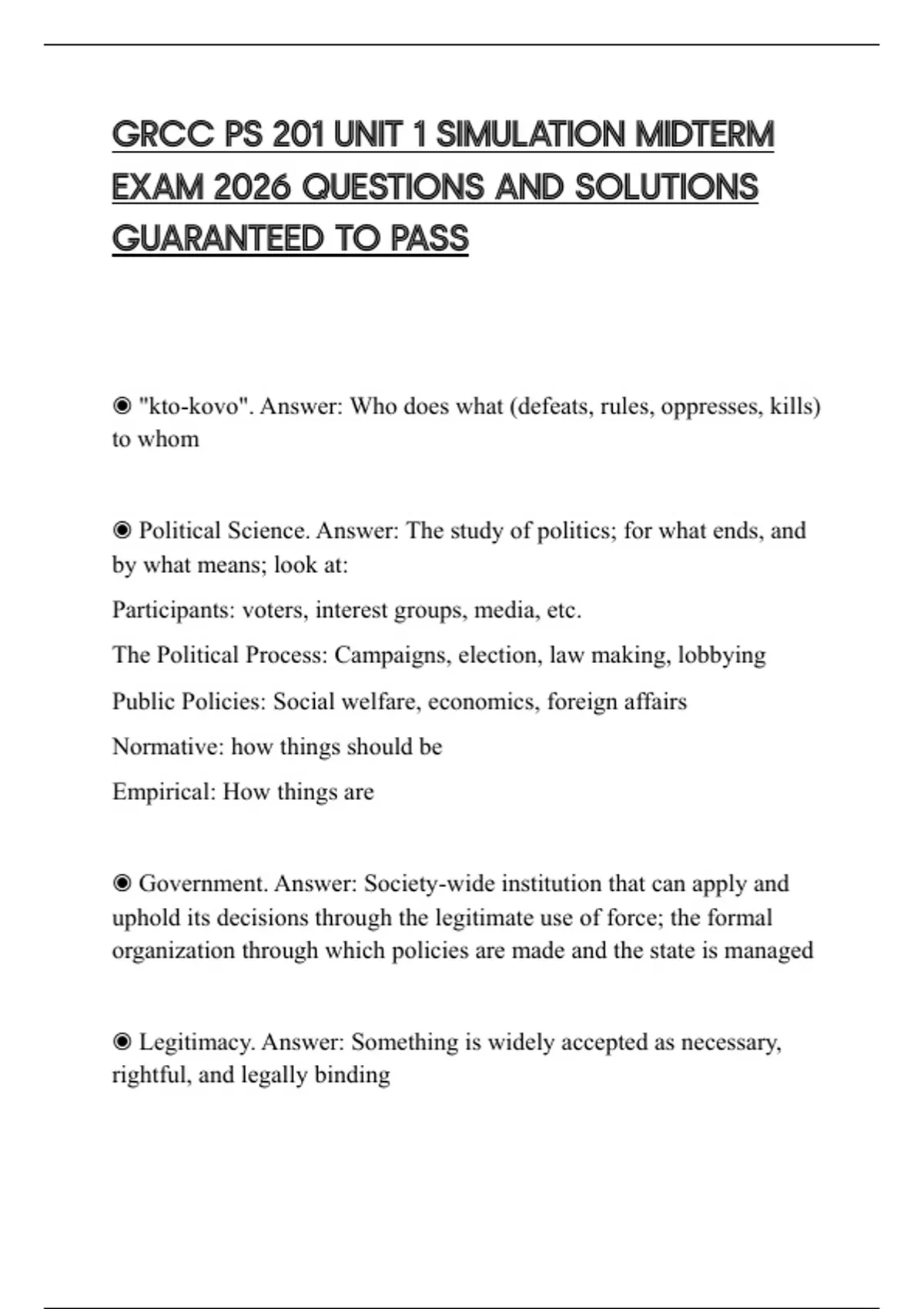 GRCC PS 201 UNIT 1 SIMULATION MIDTERM EXAM 2026 QUESTIONS AND SOLUTIONS GUARANTEED TO PASS

◉ "kto-kovo". Answer: Who does what (defeats, rules, oppresses, kills) to whom

◉ Political Science. Answer: The study of politics; for what ends, and by what means; look at:

Participants: voters, interest groups, media, etc.

The Political Process: Campaigns, election, law making, lobbying

Public Policies: Social welfare, economics, foreign affairs

Normative: how things should be

Empirical: How things are

◉ Government. Answer: Society-wide institution that can apply and uphold its decisions through the legitimate use of force; the formal organization through which policies are made and the state is managed

◉ Legitimacy. Answer: Something is widely accepted as necessary, rightful, and legally binding